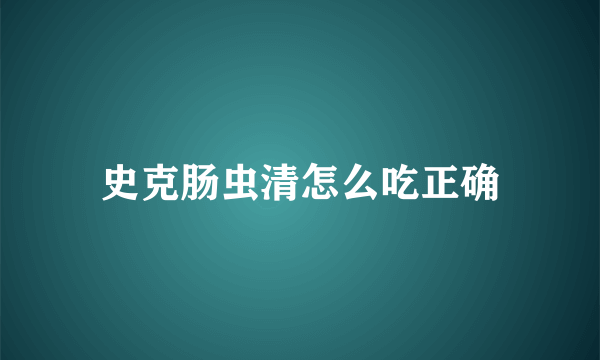 史克肠虫清怎么吃正确